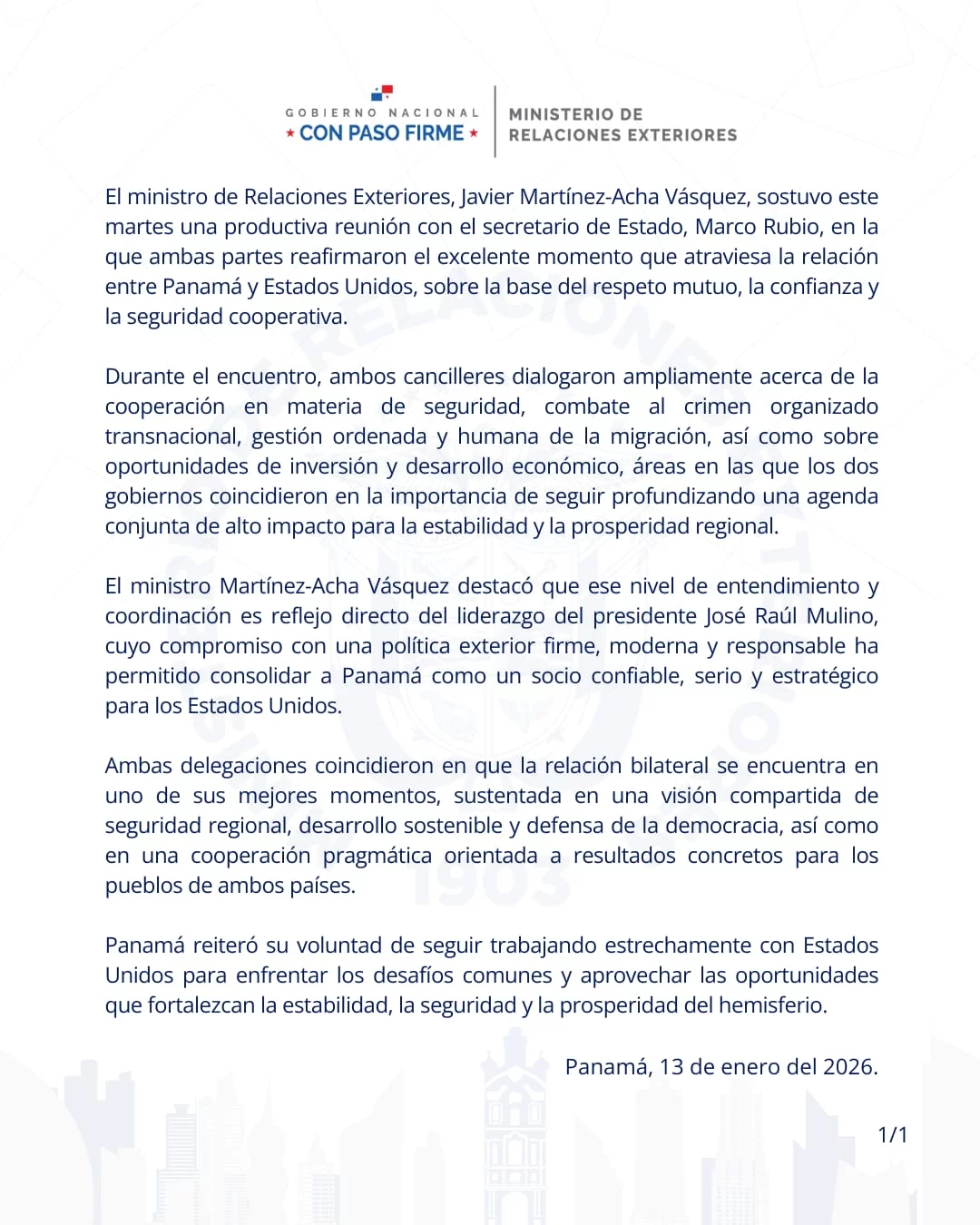 GOBIERNO NACIONAL
★ CON PASO FIRME ★

MINISTERIO DE
RELACIONES EXTERIORES

El ministro de Relaciones Exteriores, Javier Martínez-Acha Vásquez, sostuvo este martes una productiva reunión con el secretario de Estado, Marco Rubio, en la que ambas partes reafirmaron el excelente momento que atraviesa la relación entre Panamá y Estados Unidos, sobre la base del respeto mutuo, la confianza y la seguridad cooperativa.

Durante el encuentro, ambos cancilleres dialogaron ampliamente acerca de la cooperación en materia de seguridad, combate al crimen organizado transnacional, gestión ordenada y humana de la migración, así como sobre oportunidades de inversión y desarrollo económico, áreas en las que los dos gobiernos coincidieron en la importancia de seguir profundizando una agenda conjunta de alto impacto para la estabilidad y la prosperidad regional.

El ministro Martínez-Acha Vásquez destacó que ese nivel de entendimiento y coordinación es reflejo directo del liderazgo del presidente José Raúl Mulino, cuyo compromiso con una política exterior firme, moderna y responsable ha permitido consolidar a Panamá como un socio confiable, serio y estratégico para los Estados Unidos.

Ambas delegaciones coincidieron en que la relación bilateral se encuentra en uno de sus mejores momentos, sustentada en una visión compartida de seguridad regional, desarrollo sostenible y defensa de la democracia, así como en una cooperación pragmática orientada a resultados concretos para los pueblos de ambos países.

Panamá reiteró su voluntad de seguir trabajando estrechamente con Estados Unidos para enfrentar los desafíos comunes y aprovechar las oportunidades que fortalezcan la estabilidad, la seguridad y la prosperidad del hemisferio.

Panamá, 13 de enero del 2026.

1/1